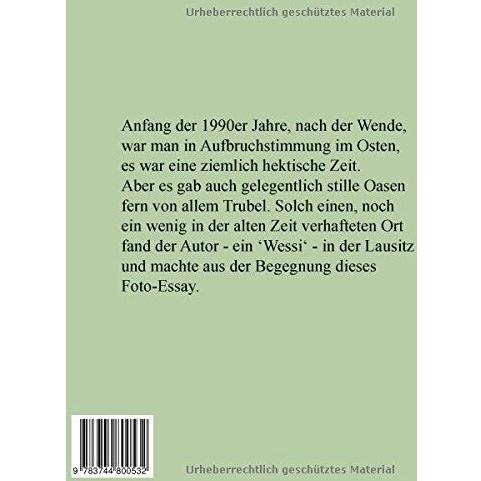 Urheberrechtlich geschütztes Material

Anfang der 1990er Jahre, nach der Wende, war man in Aufbruchstimmung im Osten, es war eine ziemlich hektische Zeit. Aber es gab auch gelegentlich stille Oasen fern von allem Trubel. Solch einen, noch ein wenig in der alten Zeit verhafteten Ort fand der Autor - ein ‘Wessi‘ - in der Lausitz und machte aus der Begegnung dieses Foto-Essay.

9 783744 800532

Urheberrechtlich geschütztes Material